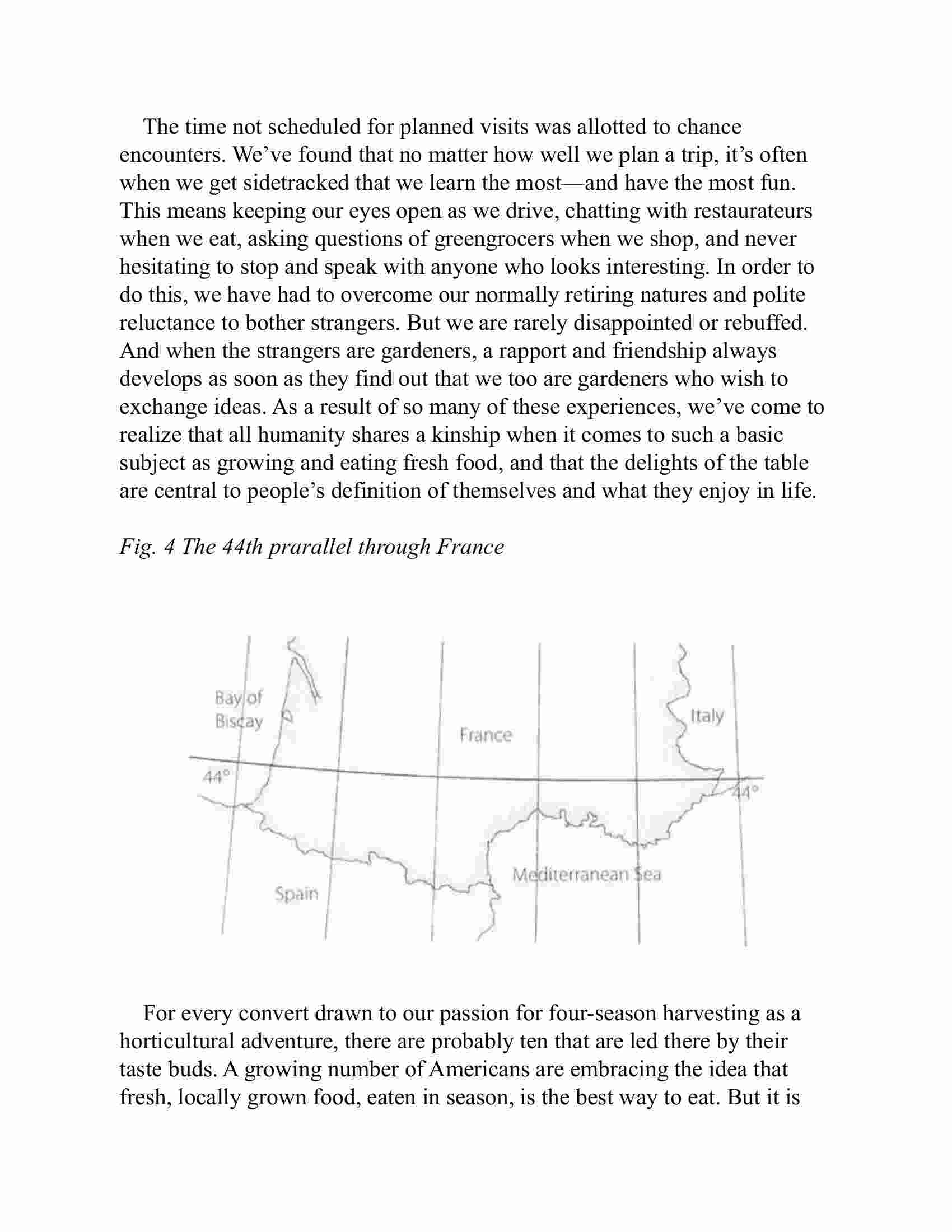 The time not scheduled for planned visits was allotted to chance encounters. We've found that no matter how well we plan a trip, it's often when we get sidetracked that we learn the most—and have the most fun. This means keeping our eyes open as we drive, chatting with restaurateurs when we eat, asking questions of greengrocers when we shop, and never hesitating to stop and speak with anyone who looks interesting. In order to do this, we have had to overcome our normally retiring natures and polite reluctance to bother strangers. But we are rarely disappointed or rebuffed. And when the strangers are gardeners, a rapport and friendship always develops as soon as they find out that we too are gardeners who wish to exchange ideas. As a result of so many of these experiences, we've come to realize that all humanity shares a kinship when it comes to such a basic subject as growing and eating fresh food, and that the delights of the table are central to people's definition of themselves and what they enjoy in life.

Fig. 4 The 44th prarallel through France

Bay of Biscay
France
Italy
44°
44°
Mediterranean Sea
Spain

For every convert drawn to our passion for four-season harvesting as a horticultural adventure, there are probably ten that are led there by their taste buds. A growing number of Americans are embracing the idea that fresh, locally grown food, eaten in season, is the best way to eat. But it is